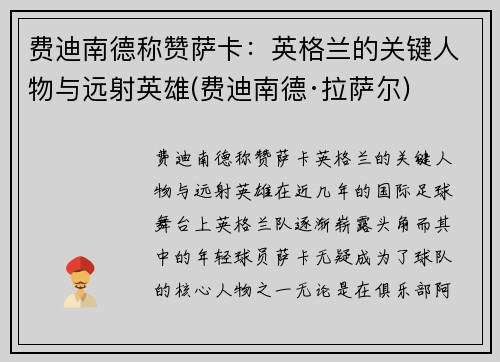 费迪南德称赞萨卡：英格兰的关键人物与远射英雄(费迪南德·拉萨尔)

费迪南德称赞萨卡英格兰的关键人物与远射英雄在近几年的国际足球舞台上英格兰队逐渐崭露头角而其中的年轻球员萨卡无疑成为了球队的核心人物之一无论是在俱乐部阿